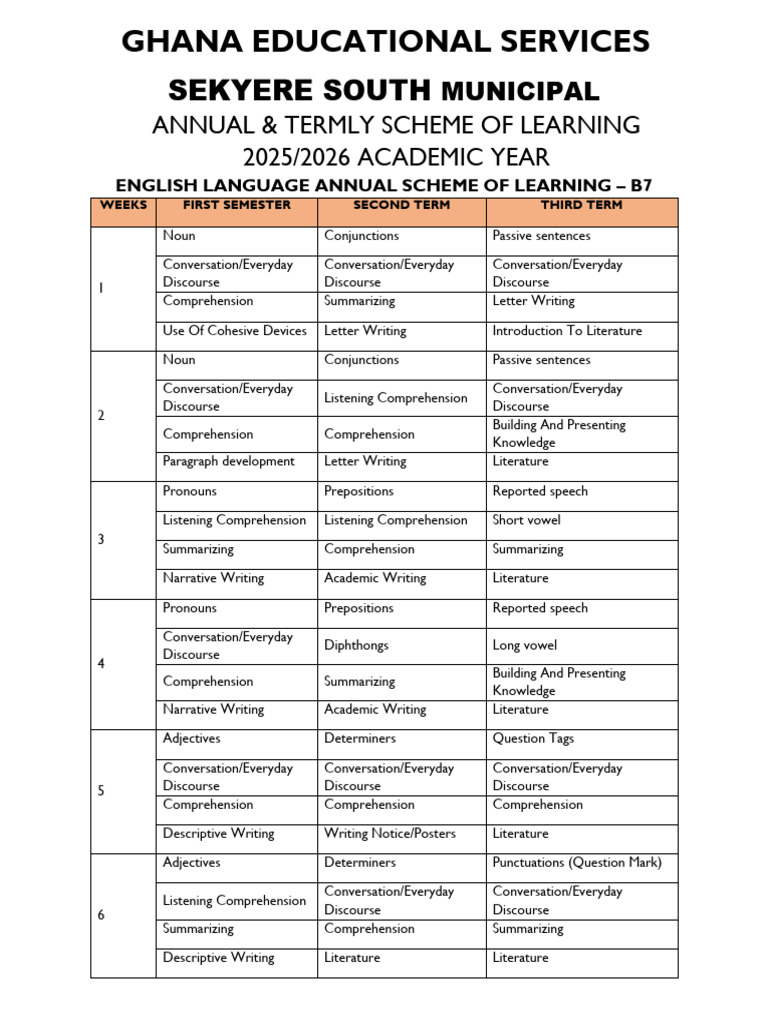 GHANA EDUCATIONAL SERVICES

SEKYERE SOUTH MUNICIPAL

ANNUAL & TERMLY SCHEME OF LEARNING

2025/2026 ACADEMIC YEAR

ENGLISH LANGUAGE ANNUAL SCHEME OF LEARNING – B7

| WEEKS | FIRST SEMESTER | SECOND TERM | THIRD TERM |
|---|---|---|---|
| 1 | Noun | Conjunctions | Passive sentences |
| | Conversation/Everyday Discourse | Conversation/Everyday Discourse | Conversation/Everyday Discourse |
| | Comprehension | Summarizing | Letter Writing |
| | Use Of Cohesive Devices | Letter Writing | Introduction To Literature |
| 2 | Noun | Conjunctions | Passive sentences |
| | Conversation/Everyday Discourse | Listening Comprehension | Conversation/Everyday Discourse |
| | Comprehension | Comprehension | Building And Presenting Knowledge |
| | Paragraph development | Letter Writing | Literature |
| 3 | Pronouns | Prepositions | Reported speech |
| | Listening Comprehension | Listening Comprehension | Short vowel |
| | Summarizing | Comprehension | Summarizing |
| | Narrative Writing | Academic Writing | Literature |
| 4 | Pronouns | Prepositions | Reported speech |
| | Conversation/Everyday Discourse | Diphthongs | Long vowel |
| | Comprehension | Summarizing | Building And Presenting Knowledge |
| | Narrative Writing | Academic Writing | Literature |
| 5 | Adjectives | Determiners | Question Tags |
| | Conversation/Everyday Discourse | Conversation/Everyday Discourse | Conversation/Everyday Discourse |
| | Comprehension | Comprehension | Comprehension |
| | Descriptive Writing | Writing Notice/Posters | Literature |
| 6 | Adjectives | Determiners | Punctuations (Question Mark) |
| | Listening Comprehension | Conversation/Everyday Discourse | Conversation/Everyday Discourse |
| | Summarizing | Comprehension | Summarizing |
| | Descriptive Writing | Literature | Literature |